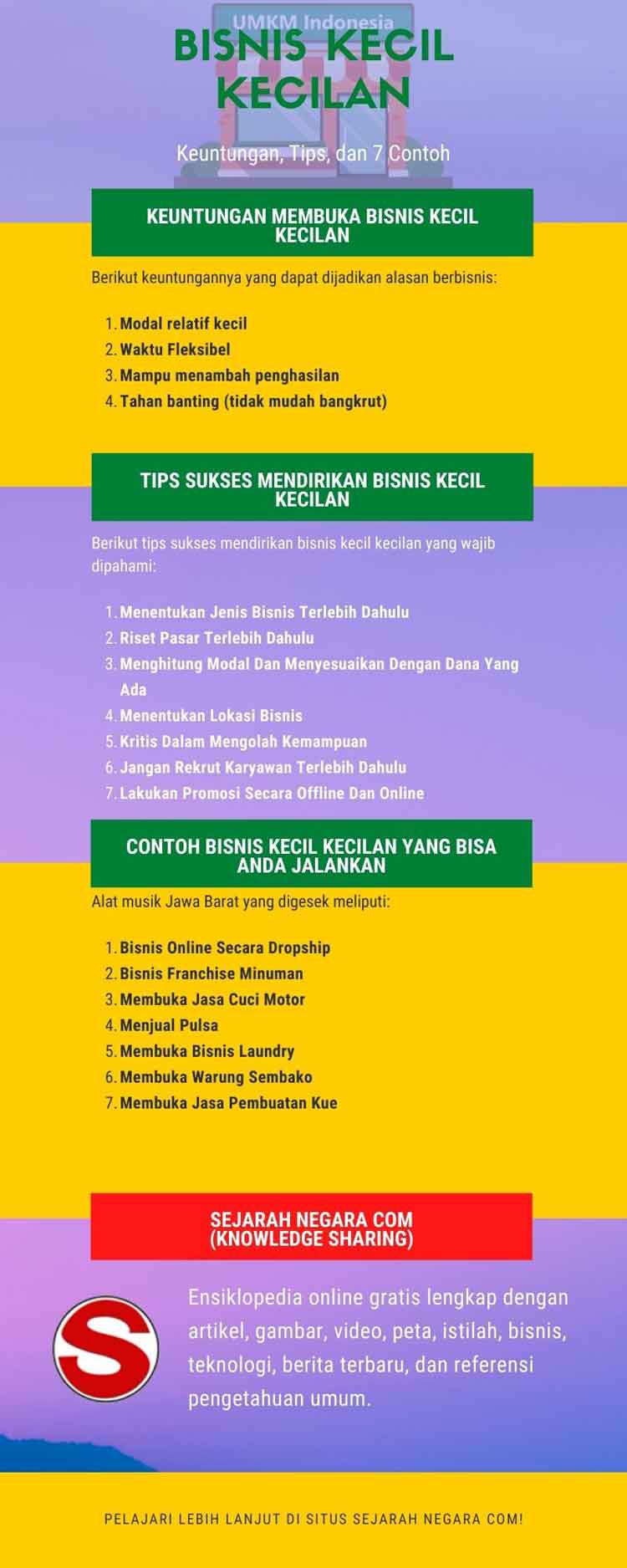 UMKM Indonesia

BISNIS KECIL KECILAN

Keuntungan, Tips, dan 7 Contoh

KEUNTUNGAN MEMBUKA BISNIS KECIL KECILAN

Berikut keuntungannya yang dapat dijadikan alasan berbisnis:

1. Modal relatif kecil
2. Waktu Fleksibel
3. Mampu menambah penghasilan
4. Tahan banting (tidak mudah bangkrut)

TIPS SUKSES MENDIRIKAN BISNIS KECIL KECILAN

Berikut tips sukses mendirikan bisnis kecil kecilan yang wajib dipahami:

1. Menentukan Jenis Bisnis Terlebih Dahulu
2. Riset Pasar Terlebih Dahulu
3. Menghitung Modal Dan Menyesuaikan Dengan Dana Yang Ada
4. Menentukan Lokasi Bisnis
5. Kritis Dalam Mengolah Kemampuan
6. Jangan Rekrut Karyawan Terlebih Dahulu
7. Lakukan Promosi Secara Offline Dan Online

CONTOH BISNIS KECIL KECILAN YANG BISA ANDA JALANKAN

Alat musik Jawa Barat yang digesek meliputi:

1. Bisnis Online Secara Dropship
2. Bisnis Franchise Minuman
3. Membuka Jasa Cuci Motor
4. Menjual Pulsa
5. Membuka Bisnis Laundry
6. Membuka Warung Sembako
7. Membuka Jasa Pembuatan Kue

SEJARAH NEGARA COM (KNOWLEDGE SHARING)

S

Ensiklopedia online gratis lengkap dengan artikel, gambar, video, peta, istilah, bisnis, teknologi, berita terbaru, dan referensi pengetahuan umum.

PELAJARI LEBIH LANJUT DI SITUS SEJARAH NEGARA COM!